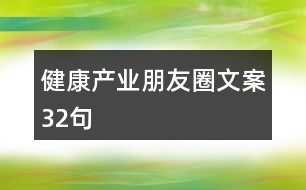 健康产业朋友圈文案32句